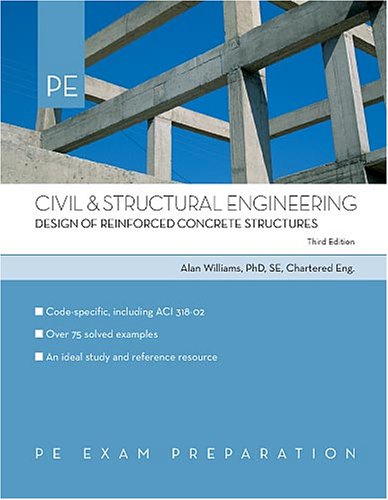 PE

CIVIL & STRUCTURAL ENGINEERING
DESIGN OF REINFORCED CONCRETE STRUCTURES

Third Edition

Alan Williams, PhD, SE, Chartered Eng.

■ Code-specific, including ACI 318-02
■ Over 75 solved examples
■ An ideal study and reference resource

PE EXAM PREPARATION